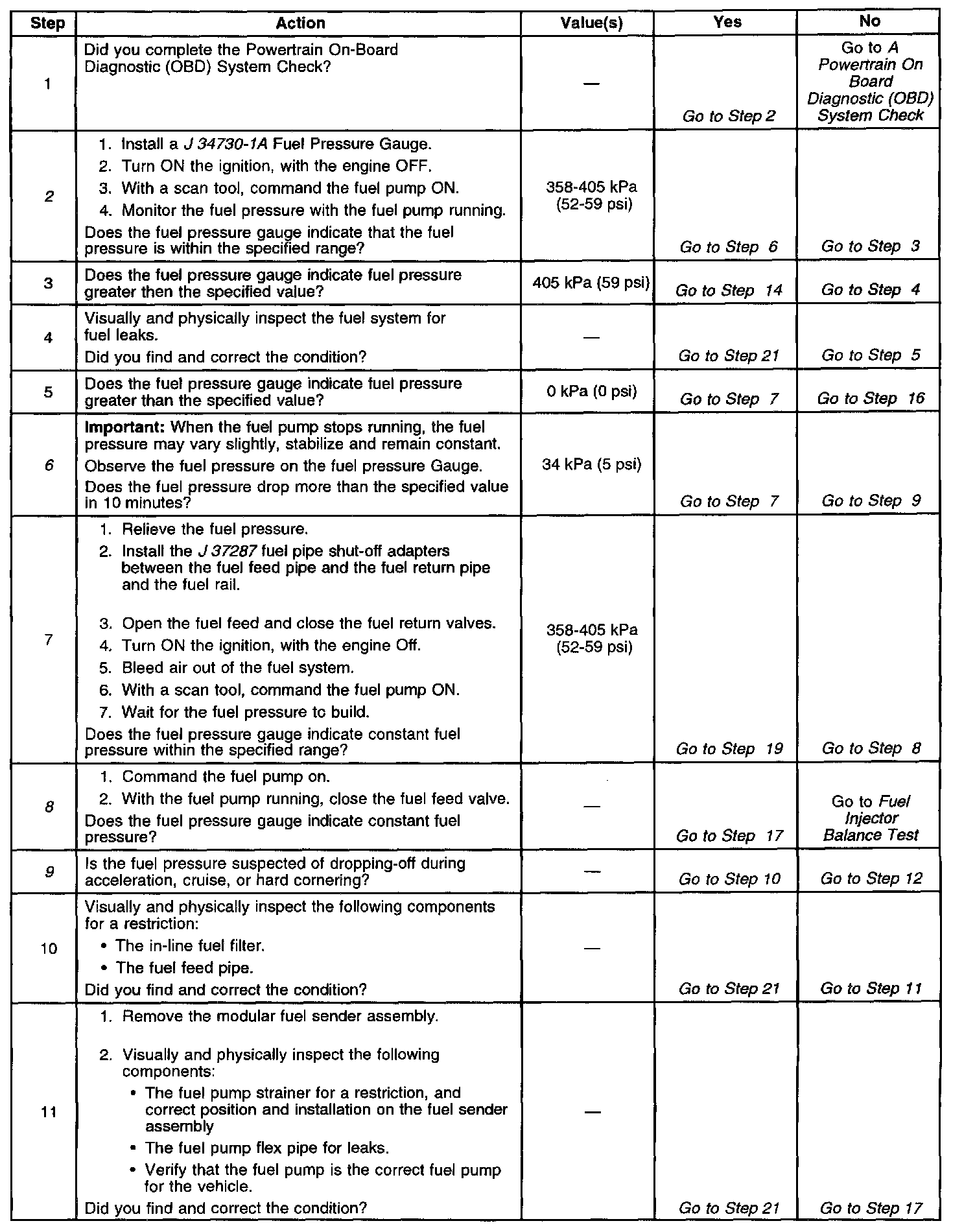 | Step | Action | Value(s) | Yes | No |
|---|---|---|---|---|
| 1 | Did you complete the Powertrain On-Board Diagnostic (OBD) System Check? | — | Go to Step 2 | Go to A Powertrain On Board Diagnostic (OBD) System Check |
| 2 | 1. Install a J 34730-1A Fuel Pressure Gauge. 2. Turn ON the ignition, with the engine OFF. 3. With a scan tool, command the fuel pump ON. 4. Monitor the fuel pressure with the fuel pump running. Does the fuel pressure gauge indicate that the fuel pressure is within the specified range? | 358-405 kPa (52-59 psi) | Go to Step 6 | Go to Step 3 |
| 3 | Does the fuel pressure gauge indicate fuel pressure greater then the specified value? | 405 kPa (59 psi) | Go to Step 14 | Go to Step 4 |
| 4 | Visually and physically inspect the fuel system for fuel leaks. Did you find and correct the condition? | — | Go to Step 21 | Go to Step 5 |
| 5 | Does the fuel pressure gauge indicate fuel pressure greater than the specified value? | 0 kPa (0 psi) | Go to Step 7 | Go to Step 16 |
| 6 | Important: When the fuel pump stops running, the fuel pressure may vary slightly, stabilize and remain constant. Observe the fuel pressure on the fuel pressure Gauge. Does the fuel pressure drop more than the specified value in 10 minutes? | 34 kPa (5 psi) | Go to Step 7 | Go to Step 9 |
| 7 | 1. Relieve the fuel pressure. 2. Install the J 37287 fuel pipe shut-off adapters between the fuel feed pipe and the fuel return pipe and the fuel rail. 3. Open the fuel feed and close the fuel return valves. 4. Turn ON the ignition, with the engine Off. 5. Bleed air out of the fuel system. 6. With a scan tool, command the fuel pump ON. 7. Wait for the fuel pressure to build. Does the fuel pressure gauge indicate constant fuel pressure within the specified range? | 358-405 kPa (52-59 psi) | Go to Step 19 | Go to Step 8 |
| 8 | 1. Command the fuel pump on. 2. With the fuel pump running, close the fuel feed valve. Does the fuel pressure gauge indicate constant fuel pressure? | — | Go to Step 17 | Go to Fuel Injector Balance Test |
| 9 | Is the fuel pressure suspected of dropping-off during acceleration, cruise, or hard cornering? | — | Go to Step 10 | Go to Step 12 |
| 10 | Visually and physically inspect the following components for a restriction: • The in-line fuel filter. • The fuel feed pipe. Did you find and correct the condition? | — | Go to Step 21 | Go to Step 11 |
| 11 | 1. Remove the modular fuel sender assembly. 2. Visually and physically inspect the following components: • The fuel pump strainer for a restriction, and correct position and installation on the fuel sender assembly • The fuel pump flex pipe for leaks. • Verify that the fuel pump is the correct fuel pump for the vehicle. Did you find and correct the condition? | — | Go to Step 21 | Go to Step 17 |